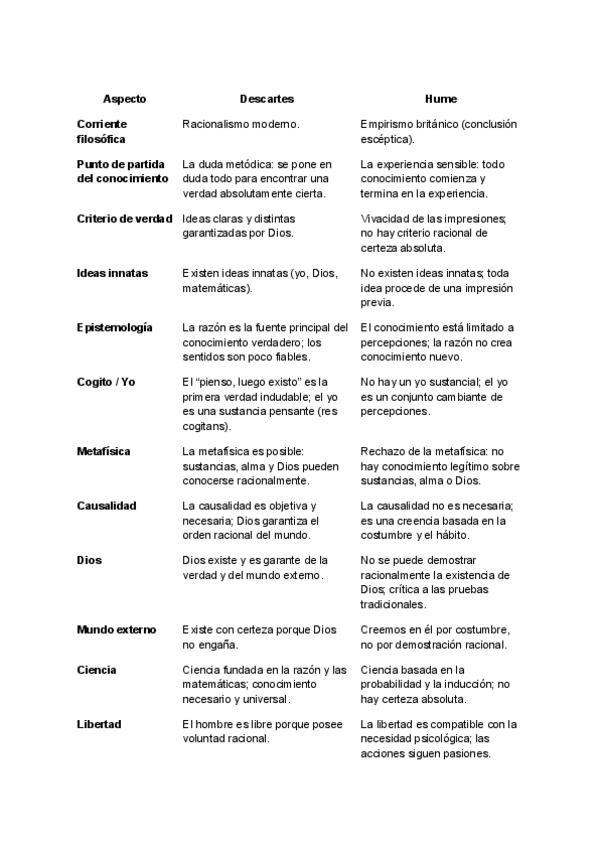 | Aspecto | Descartes | Hume |
|---|---|---|
| Corriente filosófica | Racionalismo moderno. | Empirismo británico (conclusión escéptica). |
| Punto de partida del conocimiento | La duda metódica: se pone en duda todo para encontrar una verdad absolutamente cierta. | La experiencia sensible: todo conocimiento comienza y termina en la experiencia. |
| Criterio de verdad | Ideas claras y distintas garantizadas por Dios. | Vivacidad de las impresiones; no hay criterio racional de certeza absoluta. |
| Ideas innatas | Existen ideas innatas (yo, Dios, matemáticas). | No existen ideas innatas; toda idea procede de una impresión previa. |
| Epistemología | La razón es la fuente principal del conocimiento verdadero; los sentidos son poco fiables. | El conocimiento está limitado a percepciones; la razón no crea conocimiento nuevo. |
| Cogito / Yo | El "pienso, luego existo" es la primera verdad indudable; el yo es una sustancia pensante (res cogitans). | No hay un yo sustancial; el yo es un conjunto cambiante de percepciones. |
| Metafísica | La metafísica es posible: sustancias, alma y Dios pueden conocerse racionalmente. | Rechazo de la metafísica: no hay conocimiento legítimo sobre sustancias, alma o Dios. |
| Causalidad | La causalidad es objetiva y necesaria; Dios garantiza el orden racional del mundo. | La causalidad no es necesaria; es una creencia basada en la costumbre y el hábito. |
| Dios | Dios existe y es garante de la verdad y del mundo externo. | No se puede demostrar racionalmente la existencia de Dios; crítica a las pruebas tradicionales. |
| Mundo externo | Existe con certeza porque Dios no engaña. | Creemos en él por costumbre, no por demostración racional. |
| Ciencia | Ciencia fundada en la razón y las matemáticas; conocimiento necesario y universal. | Ciencia basada en la probabilidad y la inducción; no hay certeza absoluta. |
| Libertad | El hombre es libre porque posee voluntad racional. | La libertad es compatible con la necesidad psicológica; las acciones siguen pasiones. |